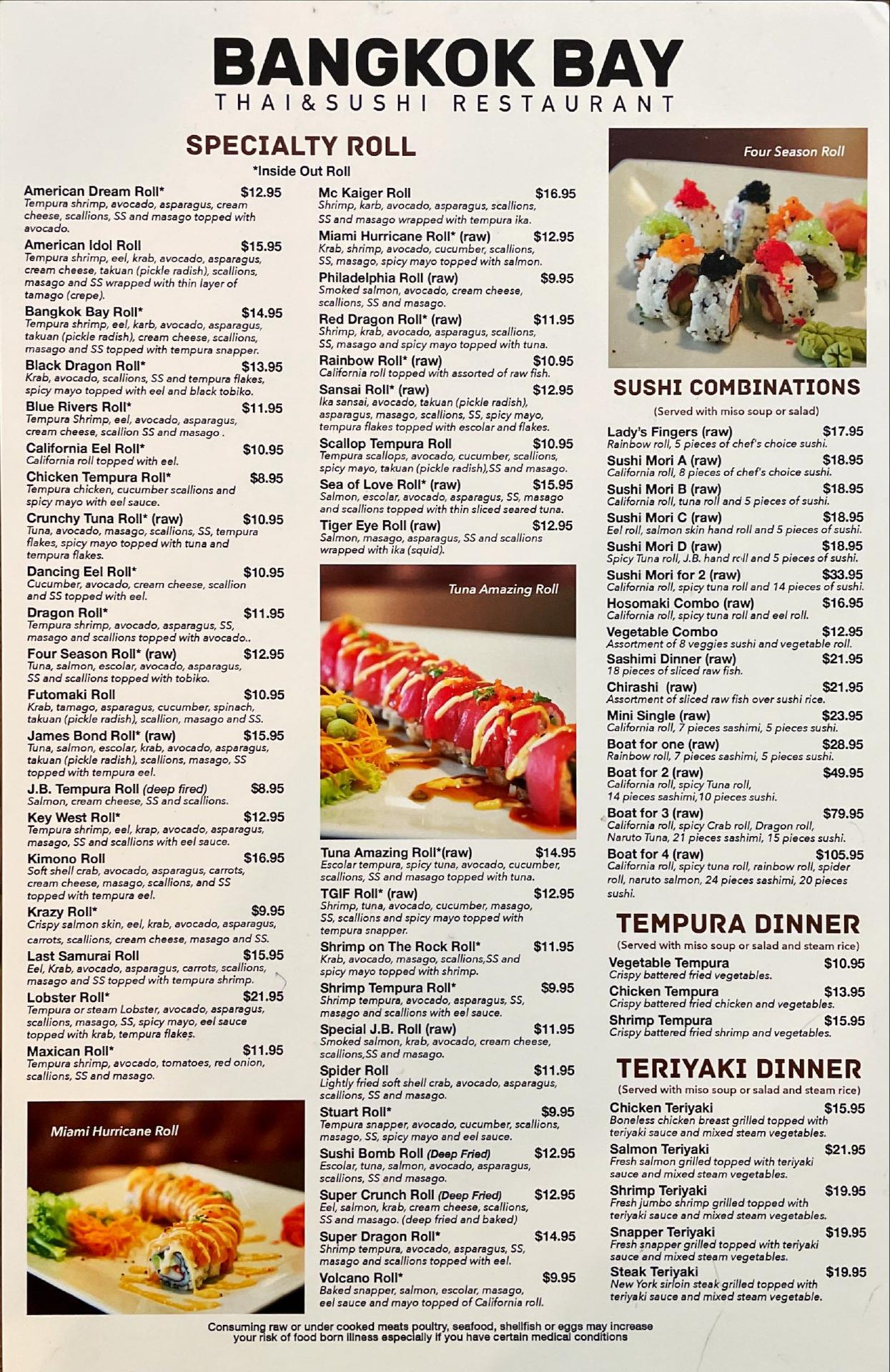 BANGKOK BAY
THAI&SUSHI RESTAURANT

SPECIALTY ROLL
*Inside Out Roll

American Dream Roll* $12.95
Tempura shrimp, avocado, asparagus, cream cheese, scallions, SS and masago topped with avocado.

American Idol Roll $15.95
Tempura shrimp, eel, krab, avocado, asparagus, cream cheese, takuan (pickle radish), scallions, masago and SS wrapped with thin layer of tamago (crepe).

Bangkok Bay Roll* $14.95
Tempura shrimp, eel, karb, avocado, asparagus, takuan (pickle radish), cream cheese, scallions, masago and SS topped with tempura snapper.

Black Dragon Roll* $13.95
Krab, avocado, scallions, SS and tempura flakes, spicy mayo topped with eel and black tobiko.

Blue Rivers Roll* $11.95
Tempura Shrimp, eel, avocado, asparagus, cream cheese, scallion SS and masago .

California Eel Roll* $10.95
California roll topped with eel.

Chicken Tempura Roll* $8.95
Tempura chicken, cucumber scallions and spicy mayo with eel sauce.

Crunchy Tuna Roll* (raw) $10.95
Tuna, avocado, masago, scallions, SS, tempura flakes, spicy mayo topped with tuna and tempura flakes.

Dancing Eel Roll* $10.95
Cucumber, avocado, cream cheese, scallion and SS topped with eel.

Dragon Roll* $11.95
Tempura shrimp, avocado, asparagus, SS, masago and scallions topped with avocado..

Four Season Roll* (raw) $12.95
Tuna, salmon, escolar, avocado, asparagus, SS and scallions topped with tobiko.

Futomaki Roll $10.95
Krab, tamago, asparagus, cucumber, spinach, takuan (pickle radish), scallion, masago and SS.

James Bond Roll* (raw) $15.95
Tuna, salmon, escolar, krab, avocado, asparagus, takuan (pickle radish), scallions, masago, SS topped with tempura eel.

J.B. Tempura Roll (deep fired) $8.95
Salmon, cream cheese, SS and scallions.

Key West Roll* $12.95
Tempura shrimp, eel, krap, avocado, asparagus, masago, SS and scallions with eel sauce.

Kimono Roll $16.95
Soft shell crab, avocado, asparagus, carrots, cream cheese, masago, scallions, and SS topped with tempura eel.

Krazy Roll* $9.95
Crispy salmon skin, eel, krab, avocado, asparagus, carrots, scallions, cream cheese, masago and SS.

Last Samurai Roll $15.95
Eel, Krab, avocado, asparagus, carrots, scallions, masago and SS topped with tempura shrimp.

Lobster Roll* $21.95
Tempura or steam Lobster, avocado, asparagus, scallions, masago, SS, spicy mayo, eel sauce topped with krab, tempura flakes.

Maxican Roll* $11.95
Tempura shrimp, avocado, tomatoes, red onion, scallions, SS and masago.

Miami Hurricane Roll

Mc Kaiger Roll $16.95
Shrimp, karb, avocado, asparagus, scallions, SS and masago wrapped with tempura ika.

Miami Hurricane Roll* (raw) $12.95
Krab, shrimp, avocado, cucumber, scallions, SS, masago, spicy mayo topped with salmon.

Philadelphia Roll (raw) $9.95
Smoked salmon, avocado, cream cheese, scallions, SS and masago.

Red Dragon Roll* (raw) $11.95
Shrimp, krab, avocado, asparagus, scallions, SS, masago and spicy mayo topped with tuna.

Rainbow Roll* (raw) $10.95
California roll topped with assorted of raw fish.

Sansai Roll* (raw) $12.95
Ika sansai, avocado, takuan (pickle radish), asparagus, masago, scallions, SS, spicy mayo, tempura flakes topped with escolar and flakes.

Scallop Tempura Roll $10.95
Tempura scallops, avocado, cucumber, scallions, spicy mayo, takuan (pickle radish),SS and masago.

Sea of Love Roll* (raw) $15.95
Salmon, escolar, avocado, asparagus, SS, masago and scallions topped with thin sliced seared tuna.

Tiger Eye Roll (raw) $12.95
Salmon, masago, asparagus, SS and scallions wrapped with ika (squid).

Tuna Amazing Roll

Tuna Amazing Roll*(raw) $14.95
Escolar tempura, spicy tuna, avocado, cucumber, scallions, SS and masago topped with tuna.

TGIF Roll* (raw) $12.95
Shrimp, tuna, avocado, cucumber, masago, SS, scallions and spicy mayo topped with tempura snapper.

Shrimp on The Rock Roll* $11.95
Krab, avocado, masago, scallions,SS and spicy mayo topped with shrimp.

Shrimp Tempura Roll* $9.95
Shrimp tempura, avocado, asparagus, SS, masago and scallions with eel sauce.

Special J.B. Roll (raw) $11.95
Smoked salmon, krab, avocado, cream cheese, scallions,SS and masago.

Spider Roll $11.95
Lightly fried soft shell crab, avocado, asparagus, scallions, SS and masago.

Stuart Roll* $9.95
Tempura snapper, avocado, cucumber, scallions, masago, SS, spicy mayo and eel sauce.

Sushi Bomb Roll (Deep Fried) $12.95
Escolar, tuna, salmon, avocado, asparagus, scallions, SS and masago.

Super Crunch Roll (Deep Fried) $12.95
Eel, salmon, krab, cream cheese, scallions, SS and masago. (deep fried and baked)

Super Dragon Roll* $14.95
Shrimp tempura, avocado, asparagus, SS, masago and scallions topped with eel.

Volcano Roll* $9.95
Baked snapper, salmon, escolar, masago, eel sauce and mayo topped of California roll.

Four Season Roll

SUSHI COMBINATIONS
(Served with miso soup or salad)

Lady's Fingers (raw) $17.95
Rainbow roll, 5 pieces of chef's choice sushi.

Sushi Mori A (raw) $18.95
California roll, 8 pieces of chef's choice sushi.

Sushi Mori B (raw) $18.95
California roll, tuna roll and 5 pieces of sushi.

Sushi Mori C (raw) $18.95
Eel roll, salmon skin hand roll and 5 pieces of sushi.

Sushi Mori D (raw) $18.95
Spicy Tuna roll, J.B. hand roll and 5 pieces of sushi.

Sushi Mori for 2 (raw) $33.95
California roll, spicy tuna roll and 14 pieces of sushi.

Hosomaki Combo (raw) $16.95
California roll, spicy tuna roll and eel roll.

Vegetable Combo $12.95
Assortment of 8 veggies sushi and vegetable roll.

Sashimi Dinner (raw) $21.95
18 pieces of sliced raw fish.

Chirashi (raw) $21.95
Assortment of sliced raw fish over sushi rice.

Mini Single (raw) $23.95
California roll, 7 pieces sashimi, 5 pieces sushi.

Boat for one (raw) $28.95
Rainbow roll, 7 pieces sashimi, 5 pieces sushi.

Boat for 2 (raw) $49.95
California roll, spicy Tuna roll, 14 pieces sashimi,10 pieces sushi.

Boat for 3 (raw) $79.95
California roll, spicy Crab roll, Dragon roll, Naruto Tuna, 21 pieces sashimi, 15 pieces sushi.

Boat for 4 (raw) $105.95
California roll, spicy tuna roll, rainbow roll, spider roll, naruto salmon, 24 pieces sashimi, 20 pieces sushi.

TEMPURA DINNER
(Served with miso soup or salad and steam rice)

Vegetable Tempura $10.95
Crispy battered fried vegetables.

Chicken Tempura $13.95
Crispy battered fried chicken and vegetables.

Shrimp Tempura $15.95
Crispy battered fried shrimp and vegetables.

TERIYAKI DINNER
(Served with miso soup or salad and steam rice)

Chicken Teriyaki $15.95
Boneless chicken breast grilled topped with teriyaki sauce and mixed steam vegetables.

Salmon Teriyaki $21.95
Fresh salmon grilled topped with teriyaki sauce and mixed steam vegetables.

Shrimp Teriyaki $19.95
Fresh jumbo shrimp grilled topped with teriyaki sauce and mixed steam vegetables.

Snapper Teriyaki $19.95
Fresh snapper grilled topped with teriyaki sauce and mixed steam vegetables.

Steak Teriyaki $19.95
New York sirloin steak grilled topped with teriyaki sauce and mixed steam vegetable.

Consuming raw or under cooked meats poultry, seafood, shellfish or eggs may increase your risk of food born illness especially if you have certain medical conditions